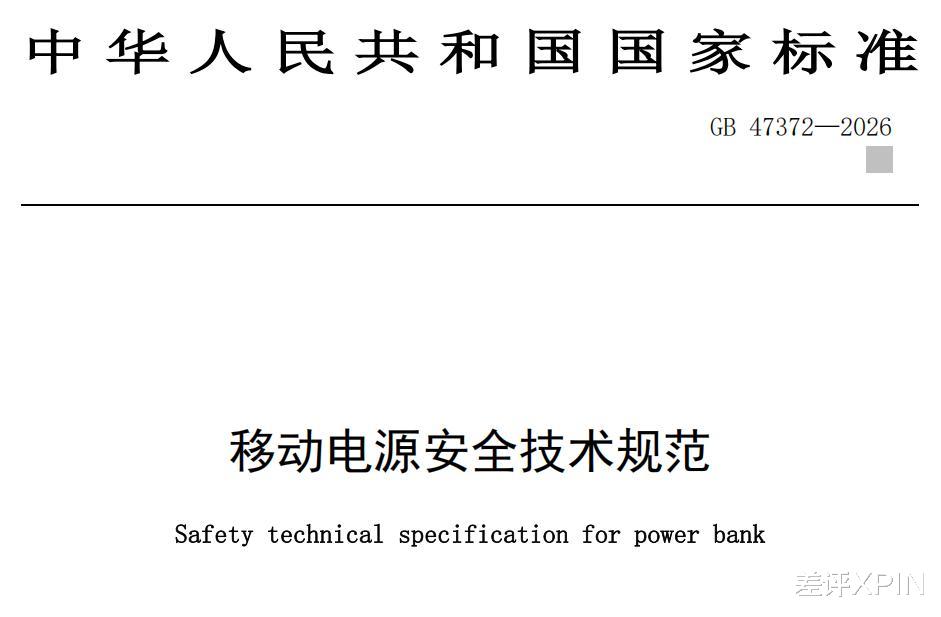 中华人民共和国国家标准

GB 47372—2026

移动电源安全技术规范

Safety technical specification for power bank

差评XPIN